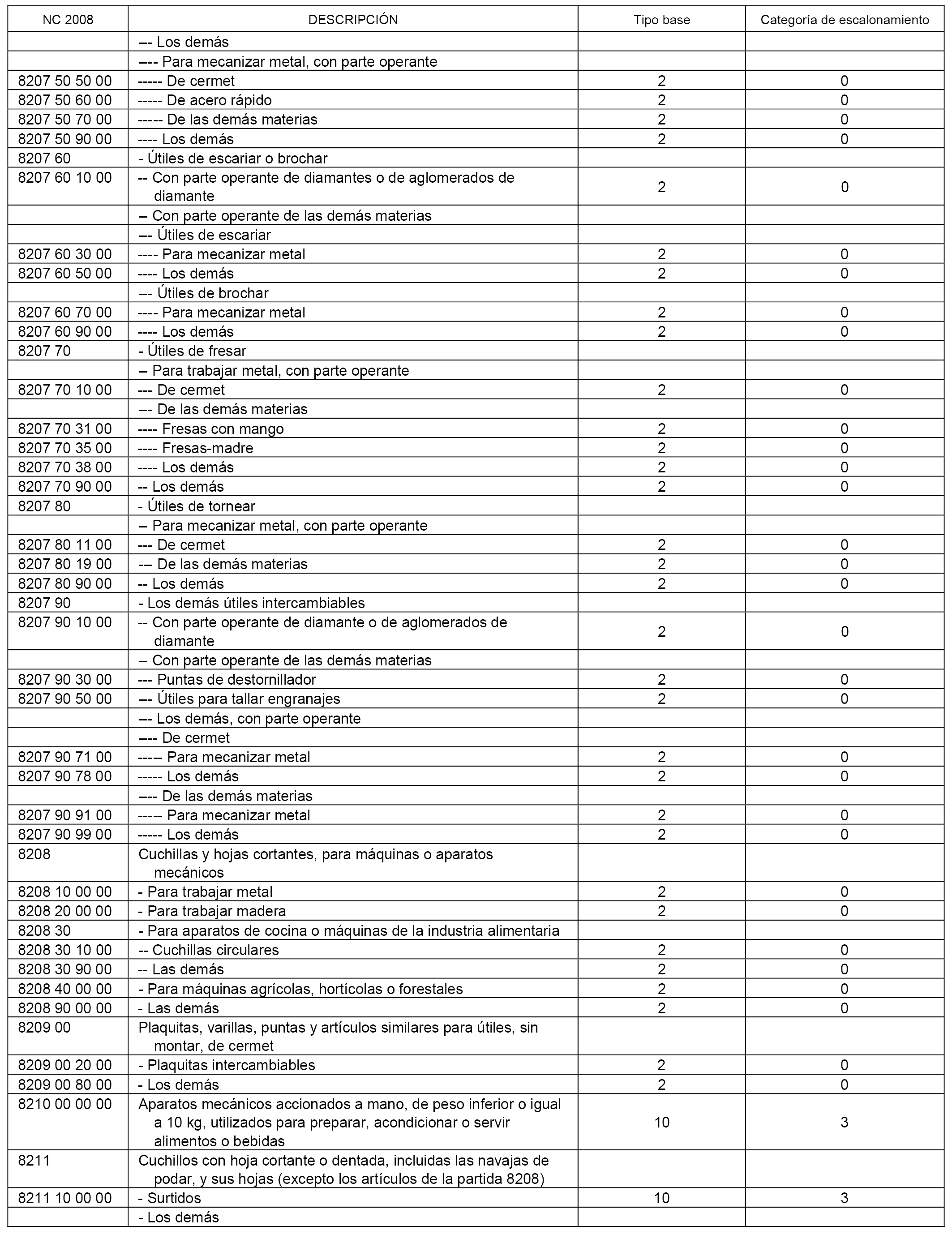 | NC 2008 | DESCRIPCIÓN | Tipo base | Categoría de escalonamiento |
|---|---|---|---|
| | --- Los demás | | |
| | ---- Para mecanizar metal, con parte operante | | |
| 8207 50 50 00 | ----- De cermet | 2 | 0 |
| 8207 50 60 00 | ----- De acero rápido | 2 | 0 |
| 8207 50 70 00 | ----- De las demás materias | 2 | 0 |
| 8207 50 90 00 | ---- Los demás | 2 | 0 |
| 8207 60 | - Útiles de escariar o brochar | | |
| 8207 60 10 00 | -- Con parte operante de diamantes o de aglomerados de diamante | 2 | 0 |
| | -- Con parte operante de las demás materias | | |
| | --- Útiles de escariar | | |
| 8207 60 30 00 | ---- Para mecanizar metal | 2 | 0 |
| 8207 60 50 00 | ---- Los demás | 2 | 0 |
| | --- Útiles de brochar | | |
| 8207 60 70 00 | ---- Para mecanizar metal | 2 | 0 |
| 8207 60 90 00 | ---- Los demás | 2 | 0 |
| 8207 70 | - Útiles de fresar | | |
| | -- Para trabajar metal, con parte operante | | |
| 8207 70 10 00 | --- De cermet | 2 | 0 |
| | --- De las demás materias | | |
| 8207 70 31 00 | ---- Fresas con mango | 2 | 0 |
| 8207 70 35 00 | ---- Fresas-madre | 2 | 0 |
| 8207 70 38 00 | ---- Los demás | 2 | 0 |
| 8207 70 90 00 | -- Los demás | 2 | 0 |
| 8207 80 | - Útiles de tornear | | |
| | -- Para mecanizar metal, con parte operante | | |
| 8207 80 11 00 | --- De cermet | 2 | 0 |
| 8207 80 19 00 | --- De las demás materias | 2 | 0 |
| 8207 80 90 00 | -- Los demás | 2 | 0 |
| 8207 90 | - Los demás útiles intercambiables | | |
| 8207 90 10 00 | -- Con parte operante de diamante o de aglomerados de diamante | 2 | 0 |
| | -- Con parte operante de las demás materias | | |
| 8207 90 30 00 | --- Puntas de destornillador | 2 | 0 |
| 8207 90 50 00 | --- Útiles para tallar engranajes | 2 | 0 |
| | --- Los demás, con parte operante | | |
| | ---- De cermet | | |
| 8207 90 71 00 | ----- Para mecanizar metal | 2 | 0 |
| 8207 90 78 00 | ----- Los demás | 2 | 0 |
| | ---- De las demás materias | | |
| 8207 90 91 00 | ----- Para mecanizar metal | 2 | 0 |
| 8207 90 99 00 | ----- Los demás | 2 | 0 |
| 8208 | Cuchillas y hojas cortantes, para máquinas o aparatos mecánicos | | |
| 8208 10 00 00 | - Para trabajar metal | 2 | 0 |
| 8208 20 00 00 | - Para trabajar madera | 2 | 0 |
| 8208 30 | - Para aparatos de cocina o máquinas de la industria alimentaria | | |
| 8208 30 10 00 | -- Cuchillas circulares | 2 | 0 |
| 8208 30 90 00 | -- Las demás | 2 | 0 |
| 8208 40 00 00 | - Para máquinas agrícolas, hortícolas o forestales | 2 | 0 |
| 8208 90 00 00 | - Las demás | 2 | 0 |
| 8209 00 | Plaquitas, varillas, puntas y artículos similares para útiles, sin montar, de cermet | | |
| 8209 00 20 00 | - Plaquitas intercambiables | 2 | 0 |
| 8209 00 80 00 | - Los demás | 2 | 0 |
| 8210 00 00 00 | Aparatos mecánicos accionados a mano, de peso inferior o igual a 10 kg, utilizados para preparar, acondicionar o servir alimentos o bebidas | 10 | 3 |
| 8211 | Cuchillos con hoja cortante o dentada, incluidas las navajas de podar, y sus hojas (excepto los artículos de la partida 8208) | | |
| 8211 10 00 00 | - Surtidos | 10 | 3 |
| | - Los demás | | |